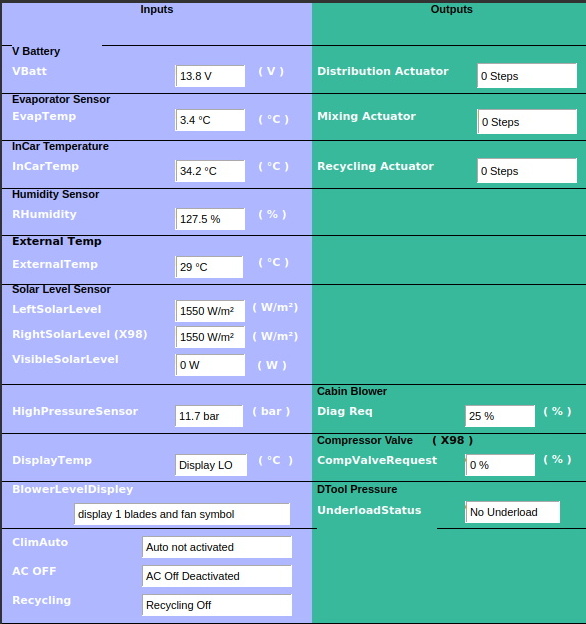 Inputs

V Battery
VBatt 13.8 V ( V )

Evaporator Sensor
EvapTemp 3.4 °C ( °C )

InCar Temperature
InCarTemp 34.2 °C ( °C )

Humidity Sensor
RHumidity 127.5 % ( % )

External Temp
ExternalTemp 29 °C ( °C )

Solar Level Sensor
LeftSolarLevel 1550 W/m² ( W/m²)
RightSolarLevel (X98) 1550 W/m² ( W/m²)
VisibleSolarLevel 0 W ( W )

HighPressureSensor 11.7 bar ( bar )

DisplayTemp Display LO ( °C )

BlowerLevelDispley
display 1 blades and fan symbol

ClimAuto Auto not activated
AC OFF AC Off Deactivated
Recycling Recycling Off

Outputs

Distribution Actuator 0 Steps
Mixing Actuator 0 Steps
Recycling Actuator 0 Steps

Cabin Blower
Diag Req 25 % ( % )

Compressor Valve ( X98 )
CompValveRequest 0 % ( % )

DTool Pressure
UnderloadStatus No Underload